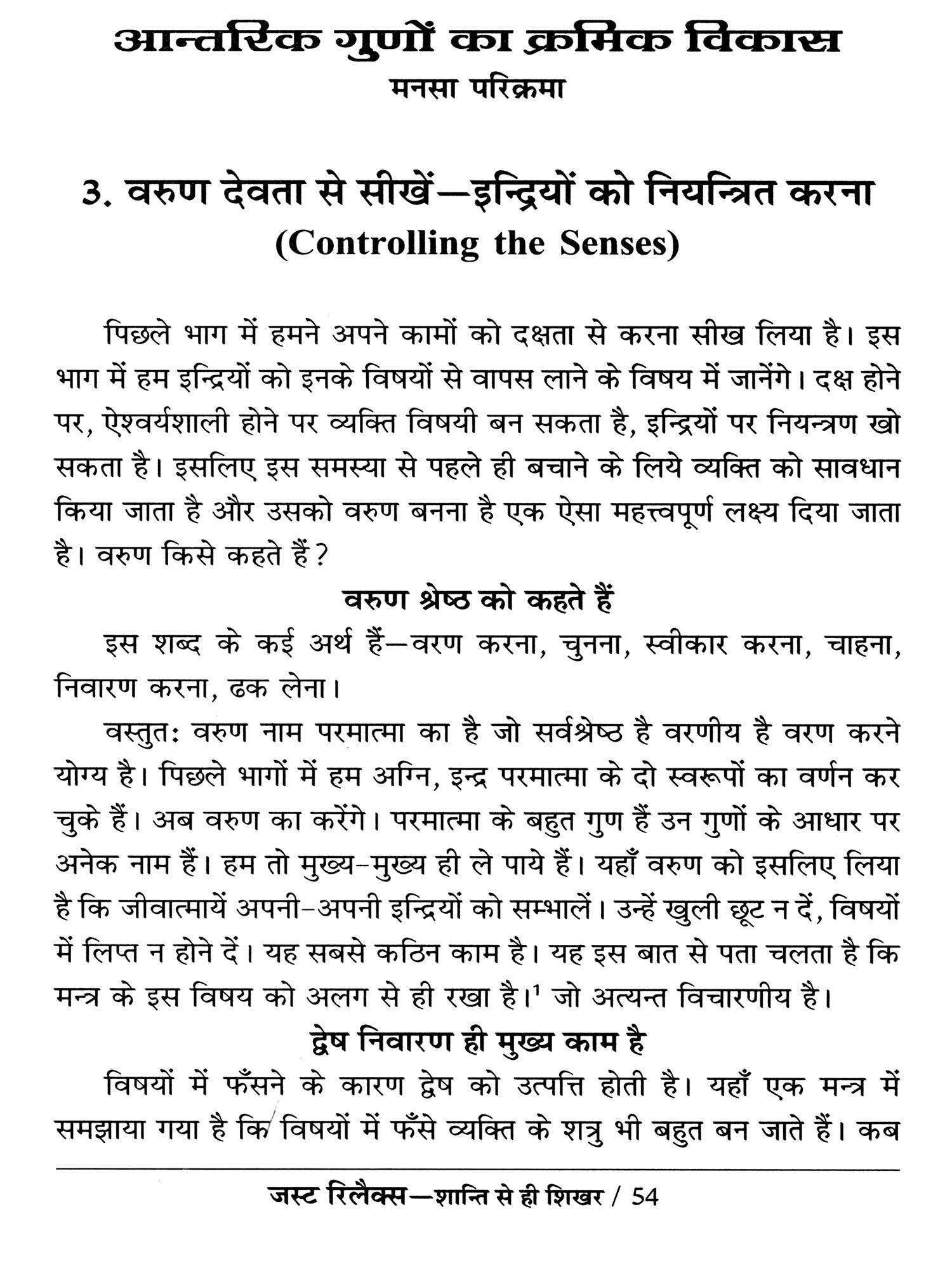 आन्तरिक गुणों का क्रमिक विकास
मनसा परिक्रमा

3. वरुण देवता से सीखें—इन्द्रियों को नियन्त्रित करना
(Controlling the Senses)

पिछले भाग में हमने अपने कामों को दक्षता से करना सीख लिया है। इस भाग में हम इन्द्रियों को इनके विषयों से वापस लाने के विषय में जानेंगे। दक्ष होने पर, ऐश्वर्यशाली होने पर व्यक्ति विषयी बन सकता है, इन्द्रियों पर नियन्त्रण खो सकता है। इसलिए इस समस्या से पहले ही बचाने के लिये व्यक्ति को सावधान किया जाता है और उसको वरुण बनना है एक ऐसा महत्त्वपूर्ण लक्ष्य दिया जाता है। वरुण किसे कहते हैं?

वरुण श्रेष्ठ को कहते हैं

इस शब्द के कई अर्थ हैं—वरण करना, चुनना, स्वीकार करना, चाहना, निवारण करना, ढक लेना।

वस्तुतः वरुण नाम परमात्मा का है जो सर्वश्रेष्ठ है वरणीय है वरण करने योग्य है। पिछले भागों में हम अग्नि, इन्द्र परमात्मा के दो स्वरूपों का वर्णन कर चुके हैं। अब वरुण का करेंगे। परमात्मा के बहुत गुण हैं उन गुणों के आधार पर अनेक नाम हैं। हम तो मुख्य-मुख्य ही ले पाये हैं। यहाँ वरुण को इसलिए लिया है कि जीवात्मायें अपनी-अपनी इन्द्रियों को सम्भालें। उन्हें खुली छूट न दें, विषयों में लिप्त न होने दें। यह सबसे कठिन काम है। यह इस बात से पता चलता है कि मन्त्र के इस विषय को अलग से ही रखा है।$^1$ जो अत्यन्त विचारणीय है।

द्वेष निवारण ही मुख्य काम है

विषयों में फँसने के कारण द्वेष को उत्पत्ति होती है। यहाँ एक मन्त्र में समझाया गया है कि विषयों में फँसे व्यक्ति के शत्रु भी बहुत बन जाते हैं। कब

जस्ट रिलैक्स—शान्ति से ही शिखर / 54